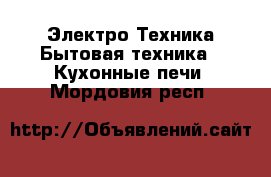 Электро Техника
Бытовая техника
Кухонные печи
Мордовия респ

http://Объявлений.сайт